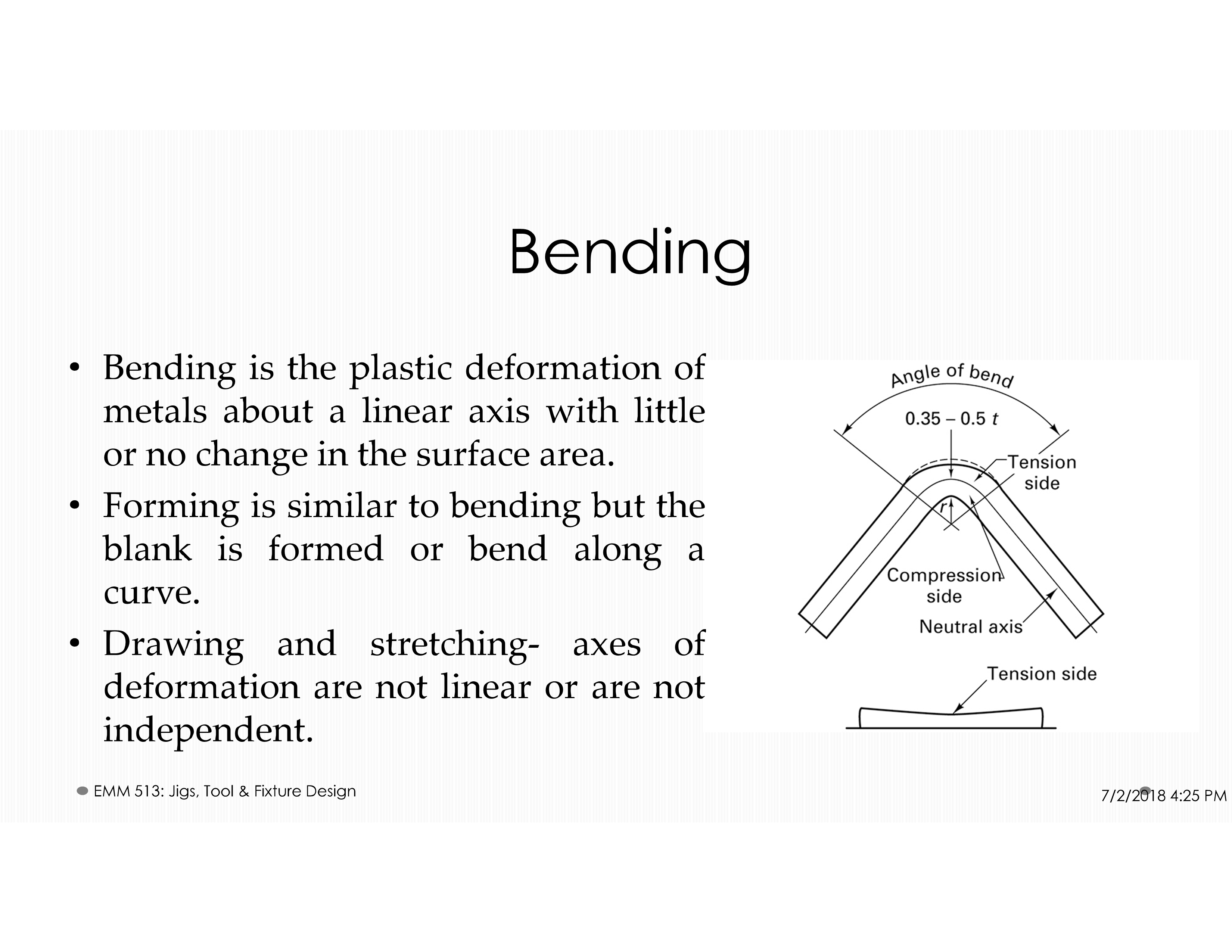 Bending

• Bending is the plastic deformation of metals about a linear axis with little or no change in the surface area.
• Forming is similar to bending but the blank is formed or bend along a curve.
• Drawing and stretching- axes of deformation are not linear or are not independent.

Angle of bend
0.35 – 0.5 t
Tension side
r
Compression side
Neutral axis
Tension side

EMM 513: Jigs, Tool & Fixture Design
7/2/2018 4:25 PM